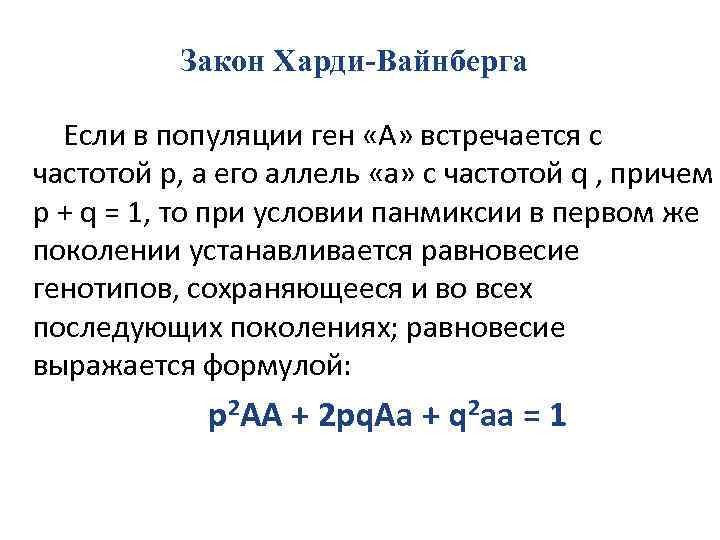 Закон Харди-Вайнберга

Если в популяции ген «А» встречается с частотой p, а его аллель «а» с частотой q , причем p + q = 1, то при условии панмиксии в первом же поколении устанавливается равновесие генотипов, сохраняющееся и во всех последующих поколениях; равновесие выражается формулой:

$p^2AA + 2pqAa + q^2aa = 1$